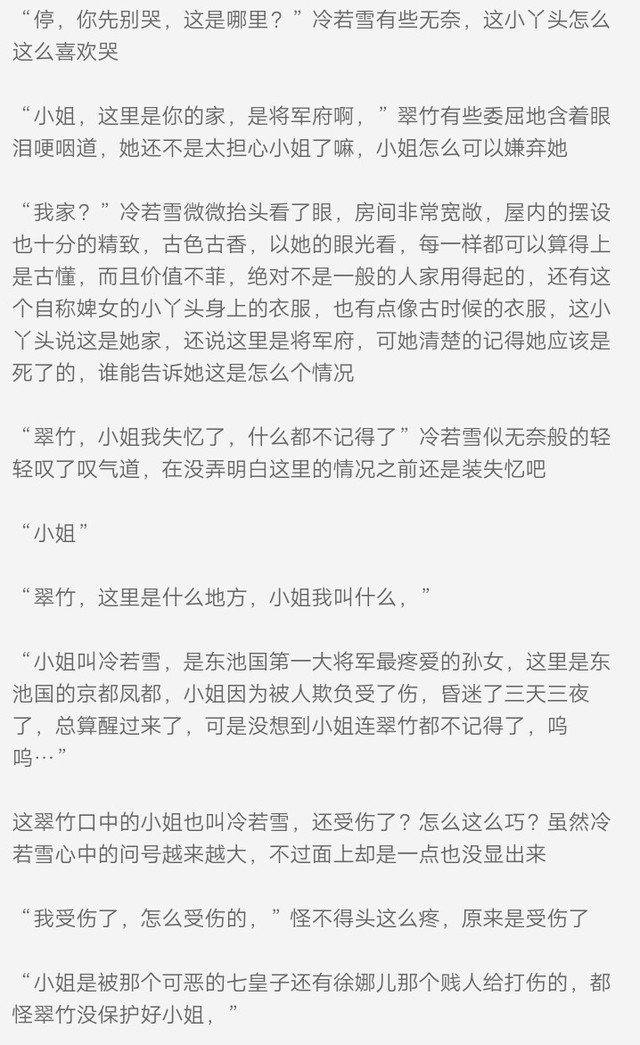 “停，你先别哭，这是哪里？”冷若雪有些无奈，这小丫头怎么这么喜欢哭

“小姐，这里是你的家，是将军府啊，”翠竹有些委屈地含着眼泪哽咽道，她还不是太担心小姐了嘛，小姐怎么可以嫌弃她

“我家？”冷若雪微微抬头看了眼，房间非常宽敞，屋内的摆设也十分的精致，古色古香，以她的眼光看，每一样都可以算得上是古懂，而且价值不菲，绝对不是一般的人家用得起的，还有这个自称婢女的小丫头身上的衣服，也有点像古时候的衣服，这小丫头说这是她家，还说这里是将军府，可她清楚的记得她应该是死了的，谁能告诉她这是怎么个情况

“翠竹，小姐我失忆了，什么都不记得了”冷若雪似无奈般的轻轻叹了叹气道，在没弄明白这里的情况之前还是装失忆吧

“小姐”

“翠竹，这里是什么地方，小姐我叫什么，”

“小姐叫冷若雪，是东池国第一大将军最疼爱的孙女，这里是东池国的京都凤都，小姐因为被人欺负受了伤，昏迷了三天三夜了，总算醒过来了，可是没想到小姐连翠竹都不记得了，呜呜…”

这翠竹口中的小姐也叫冷若雪，还受伤了？怎么这么巧？虽然冷若雪心中的问号越来越大，不过面上却是一点也没显出来

“我受伤了，怎么受伤的，”怪不得头这么疼，原来是受伤了

“小姐是被那个可恶的七皇子还有徐娜儿那个贱人给打伤的，都怪翠竹没保护好小姐，”